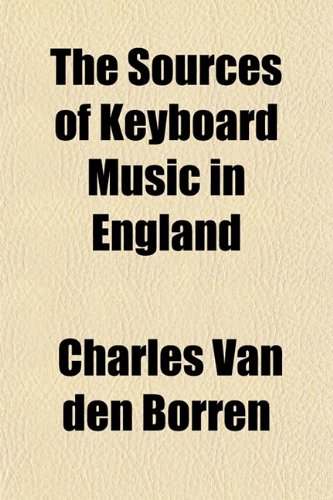 The Sources of Keyboard Music in England

Charles Van den Borren